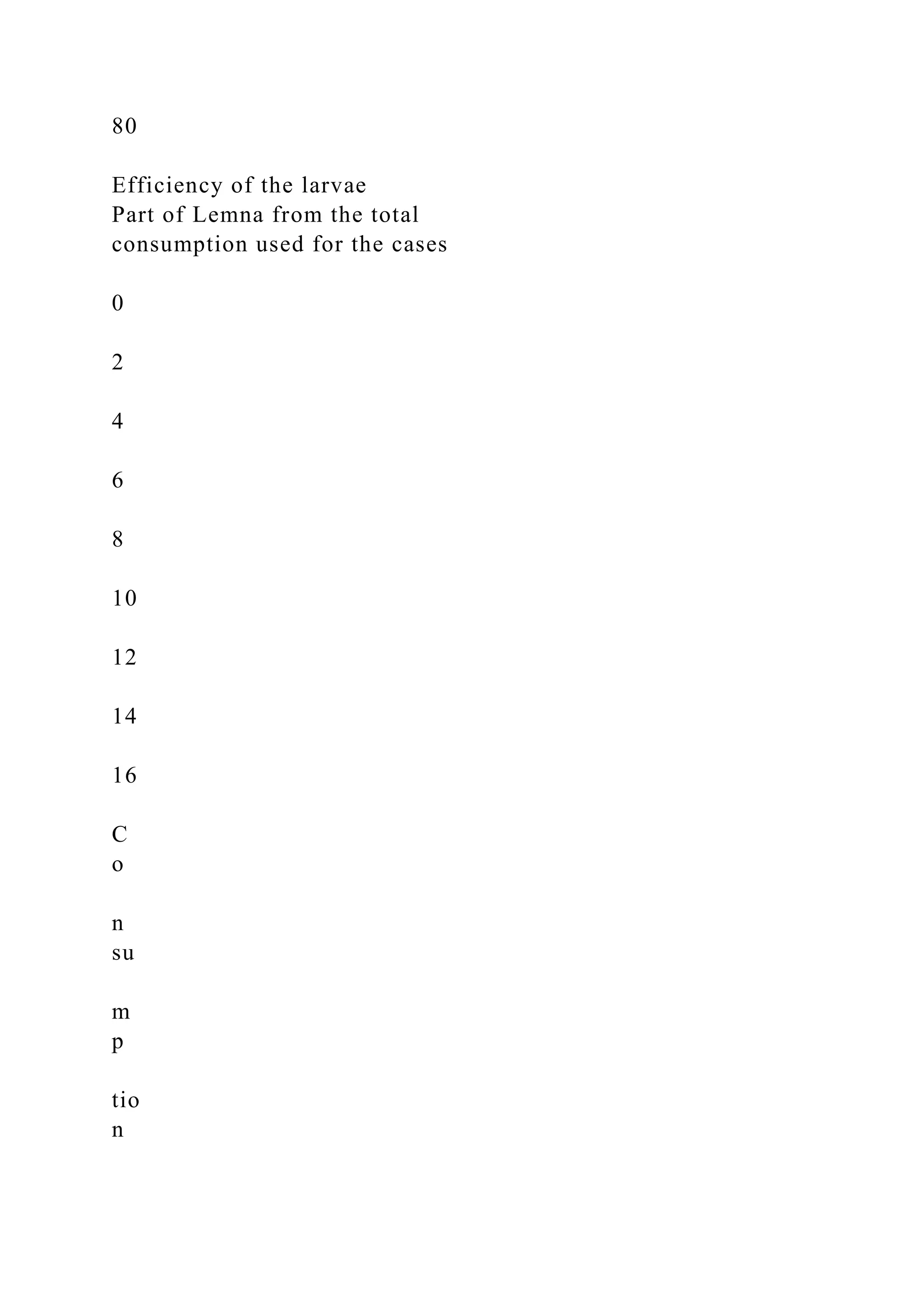 80

Efficiency of the larvae
Part of Lemna from the total consumption used for the cases

0

2

4

6

8

10

12

14

16

C
o

n
su

m
p

tio
n